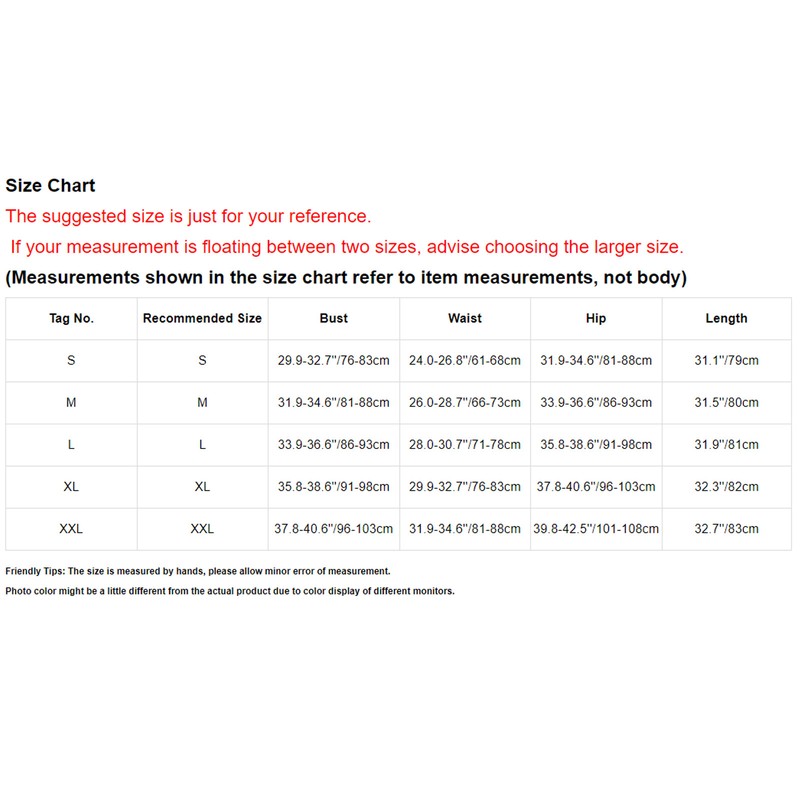 Size Chart

The suggested size is just for your reference.

If your measurement is floating between two sizes, advise choosing the larger size.

(Measurements shown in the size chart refer to item measurements, not body)

| Tag No. | Recommended Size | Bust | Waist | Hip | Length |
|---|---|---|---|---|---|
| S | S | 29.9-32.7"/76-83cm | 24.0-26.8"/61-68cm | 31.9-34.6"/81-88cm | 31.1"/79cm |
| M | M | 31.9-34.6"/81-88cm | 26.0-28.7"/66-73cm | 33.9-36.6"/86-93cm | 31.5"/80cm |
| L | L | 33.9-36.6"/86-93cm | 28.0-30.7"/71-78cm | 35.8-38.6"/91-98cm | 31.9"/81cm |
| XL | XL | 35.8-38.6"/91-98cm | 29.9-32.7"/76-83cm | 37.8-40.6"/96-103cm | 32.3"/82cm |
| XXL | XXL | 37.8-40.6"/96-103cm | 31.9-34.6"/81-88cm | 39.8-42.5"/101-108cm | 32.7"/83cm |

Friendly Tips: The size is measured by hands, please allow minor error of measurement.

Photo color might be a little different from the actual product due to color display of different monitors.